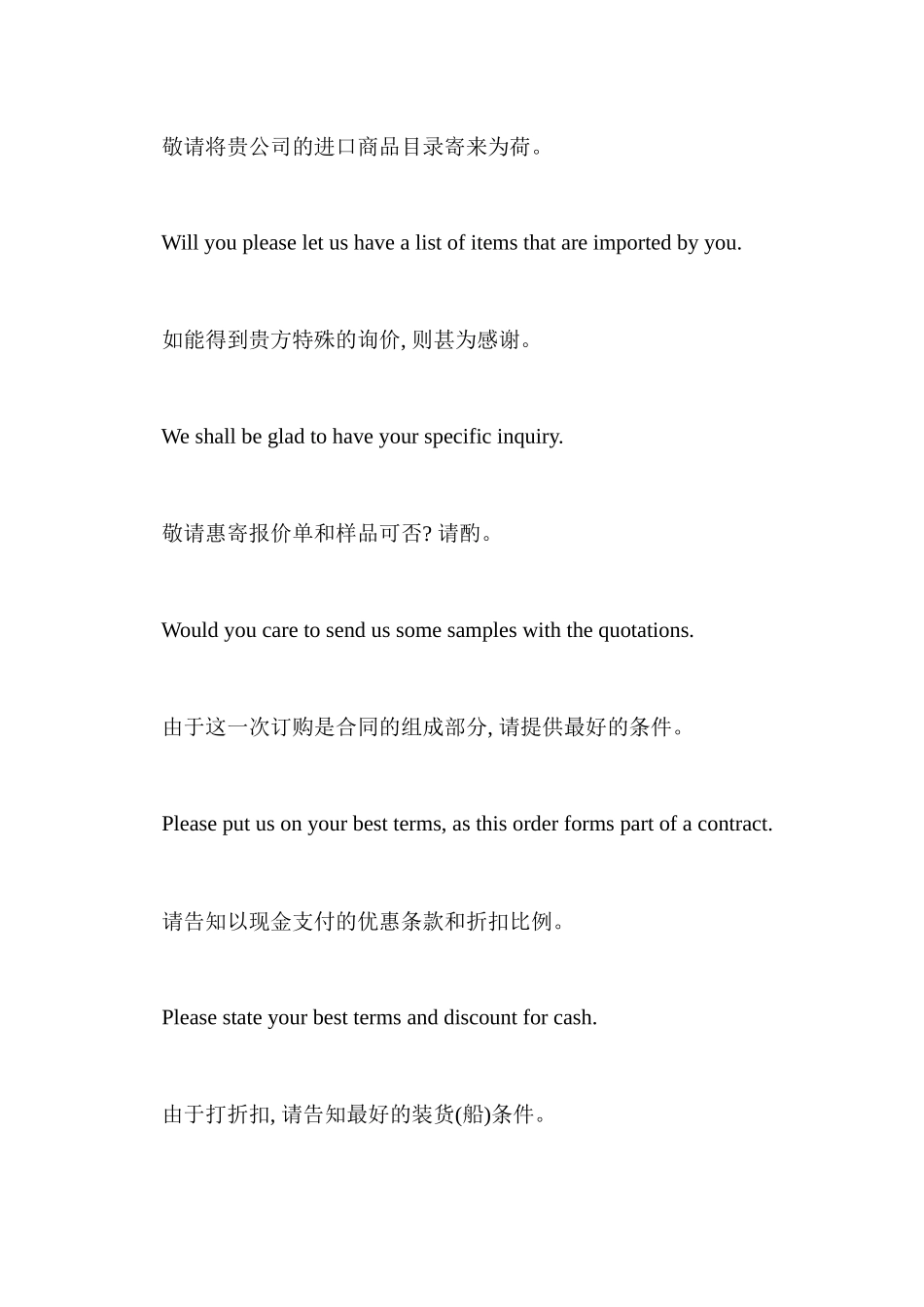 敬请将贵公司的进口商品目录寄来为荷。

Will you please let us have a list of items that are imported by you.

如能得到贵方特殊的询价, 则甚为感谢。

We shall be glad to have your specific inquiry.

敬请惠寄报价单和样品可否? 请酌。

Would you care to send us some samples with the quotations.

由于这一次订购是合同的组成部分, 请提供最好的条件。

Please put us on your best terms, as this order forms part of a contract.

请告知以现金支付的优惠条款和折扣比例。

Please state your best terms and discount for cash.

由于打折扣, 请告知最好的装货(船)条件。